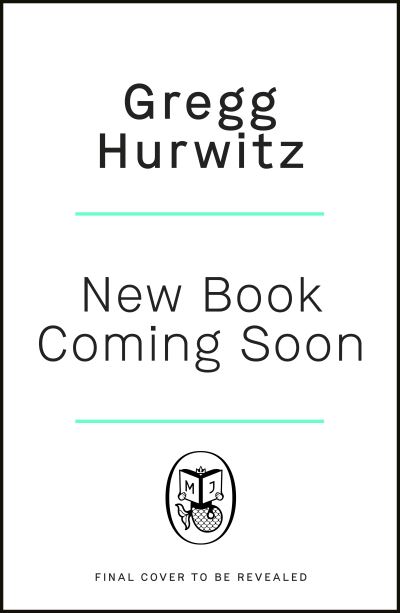 Gregg
Hurwitz

New Book
Coming Soon

M J

FINAL COVER TO BE REVEALED